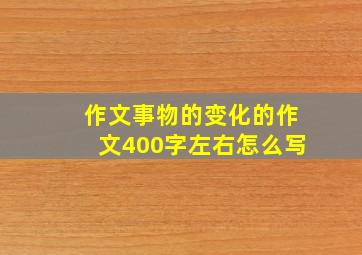 作文事物的变化的作文400字左右怎么写